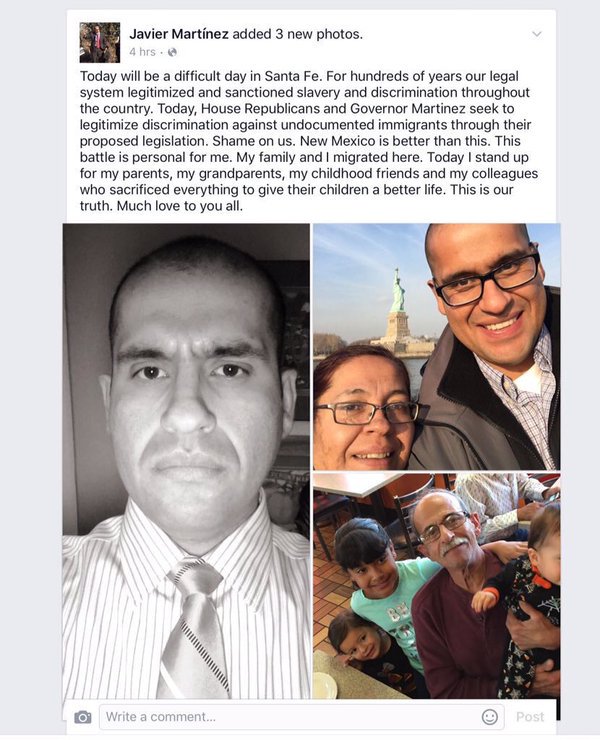 Javier Martínez added 3 new photos.
4 hrs ·

Today will be a difficult day in Santa Fe. For hundreds of years our legal system legitimized and sanctioned slavery and discrimination throughout the country. Today, House Republicans and Governor Martinez seek to legitimize discrimination against undocumented immigrants through their proposed legislation. Shame on us. New Mexico is better than this. This battle is personal for me. My family and I migrated here. Today I stand up for my parents, my grandparents, my childhood friends and my colleagues who sacrificed everything to give their children a better life. This is our truth. Much love to you all.

Write a comment...
Post